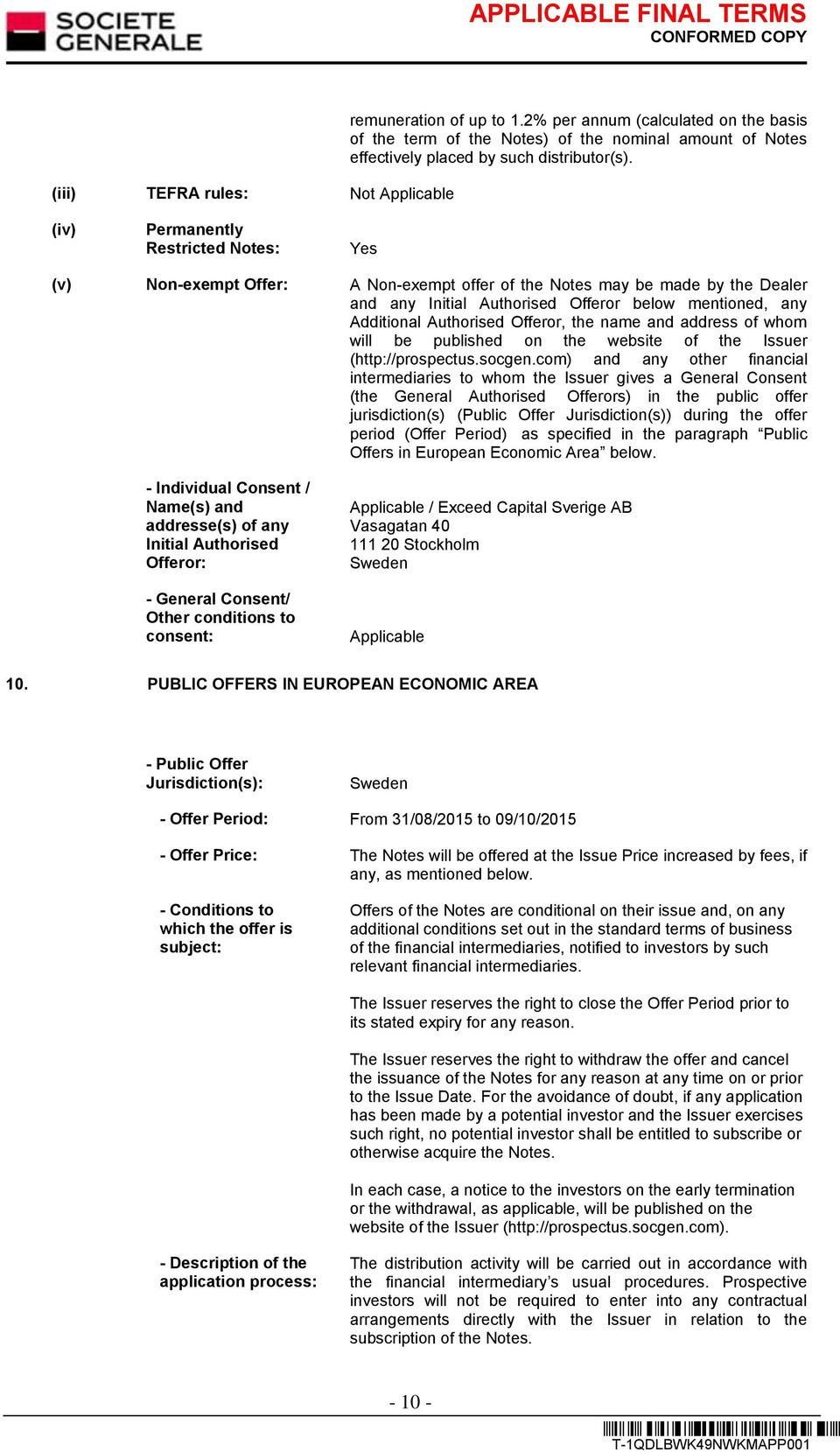 SOCIETE GENERALE

APPLICABLE FINAL TERMS
CONFORMED COPY

remuneration of up to 1.2% per annum (calculated on the basis of the term of the Notes) of the nominal amount of Notes effectively placed by such distributor(s).

(iii) TEFRA rules: Not Applicable

(iv) Permanently Restricted Notes: Yes

(v) Non-exempt Offer: A Non-exempt offer of the Notes may be made by the Dealer and any Initial Authorised Offeror below mentioned, any Additional Authorised Offeror, the name and address of whom will be published on the website of the Issuer (http://prospectus.socgen.com) and any other financial intermediaries to whom the Issuer gives a General Consent (the General Authorised Offerors) in the public offer jurisdiction(s) (Public Offer Jurisdiction(s)) during the offer period (Offer Period) as specified in the paragraph “Public Offers in European Economic Area” below.

- Individual Consent / Name(s) and addresse(s) of any Initial Authorised Offeror: Applicable / Exceed Capital Sverige AB
Vasagatan 40
111 20 Stockholm
Sweden

- General Consent/ Other conditions to consent: Applicable

10. PUBLIC OFFERS IN EUROPEAN ECONOMIC AREA

- Public Offer Jurisdiction(s): Sweden

- Offer Period: From 31/08/2015 to 09/10/2015

- Offer Price: The Notes will be offered at the Issue Price increased by fees, if any, as mentioned below.

- Conditions to which the offer is subject: Offers of the Notes are conditional on their issue and, on any additional conditions set out in the standard terms of business of the financial intermediaries, notified to investors by such relevant financial intermediaries.

The Issuer reserves the right to close the Offer Period prior to its stated expiry for any reason.

The Issuer reserves the right to withdraw the offer and cancel the issuance of the Notes for any reason at any time on or prior to the Issue Date. For the avoidance of doubt, if any application has been made by a potential investor and the Issuer exercises such right, no potential investor shall be entitled to subscribe or otherwise acquire the Notes.

In each case, a notice to the investors on the early termination or the withdrawal, as applicable, will be published on the website of the Issuer (http://prospectus.socgen.com).

- Description of the application process: The distribution activity will be carried out in accordance with the financial intermediary’s usual procedures. Prospective investors will not be required to enter into any contractual arrangements directly with the Issuer in relation to the subscription of the Notes.

- 10 -

T-1QDLBWK49NWKMAPP001